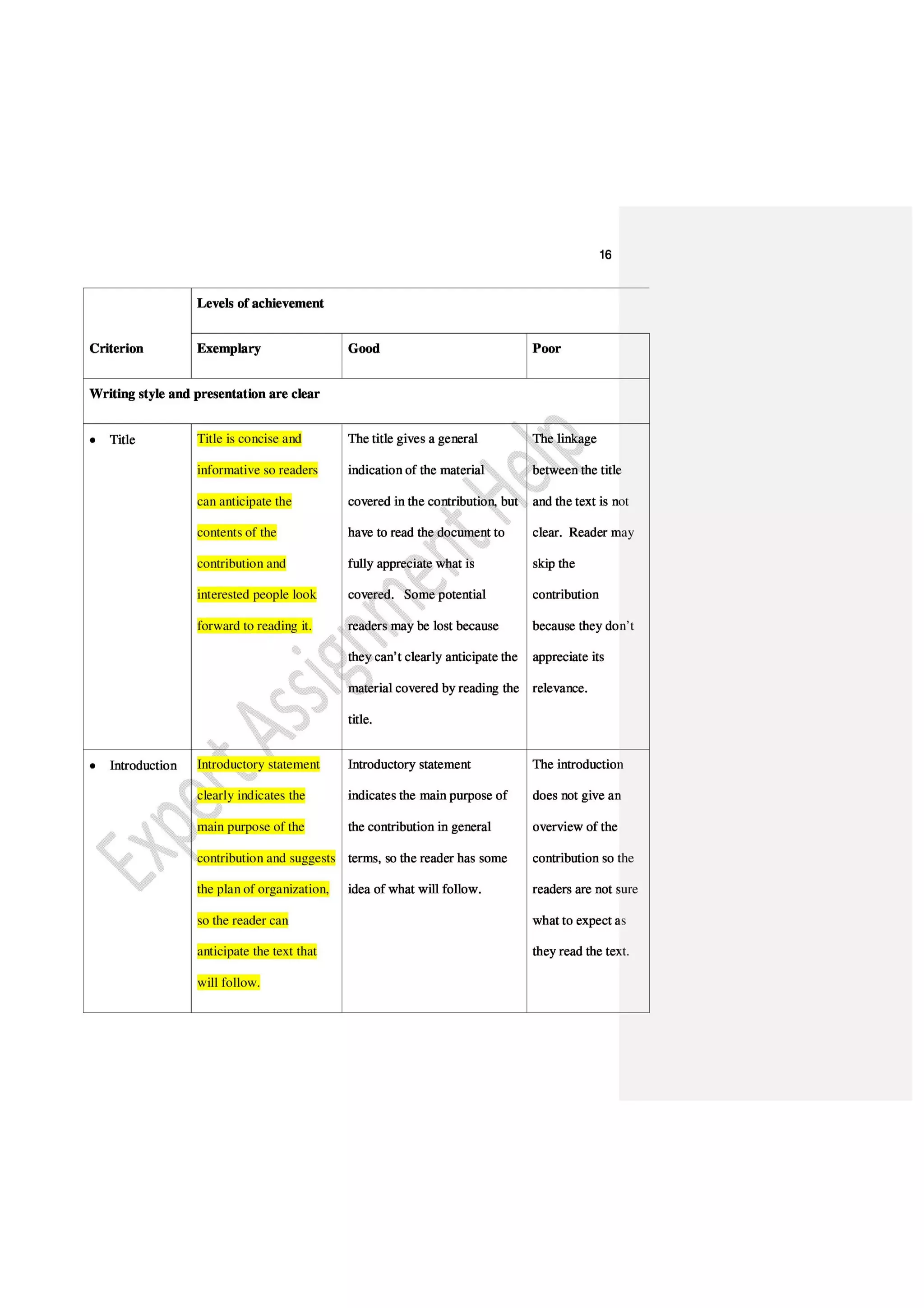 16

| Criterion | Levels of achievement | | |
|---|---|---|---|
| | Exemplary | Good | Poor |
| Writing style and presentation are clear | | | |
| • Title | Title is concise and informative so readers can anticipate the contents of the contribution and interested people look forward to reading it. | The title gives a general indication of the material covered in the contribution, but have to read the document to fully appreciate what is covered. Some potential readers may be lost because they can't clearly anticipate the material covered by reading the title. | The linkage between the title and the text is not clear. Reader may skip the contribution because they don't appreciate its relevance. |
| • Introduction | Introductory statement clearly indicates the main purpose of the contribution and suggests the plan of organization, so the reader can anticipate the text that will follow. | Introductory statement indicates the main purpose of the contribution in general terms, so the reader has some idea of what will follow. | The introduction does not give an overview of the contribution so the readers are not sure what to expect as they read the text. |

Expert Assignment Help